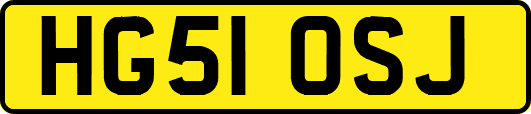 HG51 OSJ